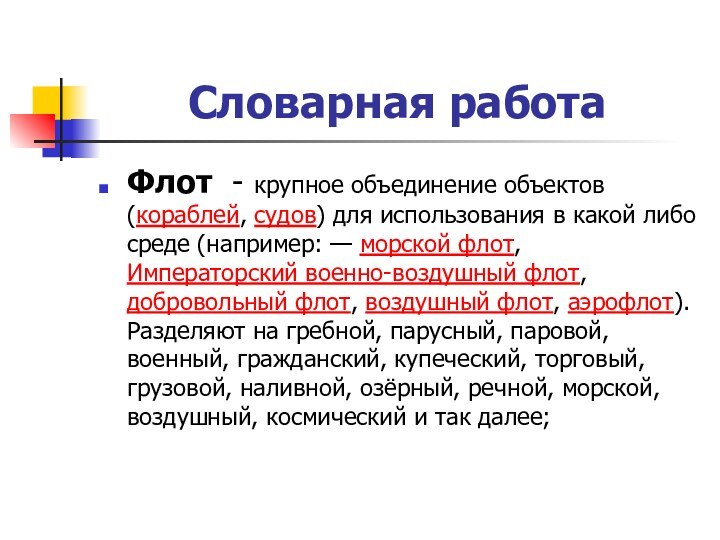 Словарная работа

Флот - крупное объединение объектов (кораблей, судов) для использования в какой либо среде (например: — морской флот, Императорский военно-воздушный флот, добровольный флот, воздушный флот, аэрофлот). Разделяют на гребной, парусный, паровой, военный, гражданский, купеческий, торговый, грузовой, наливной, озёрный, речной, морской, воздушный, космический и так далее;